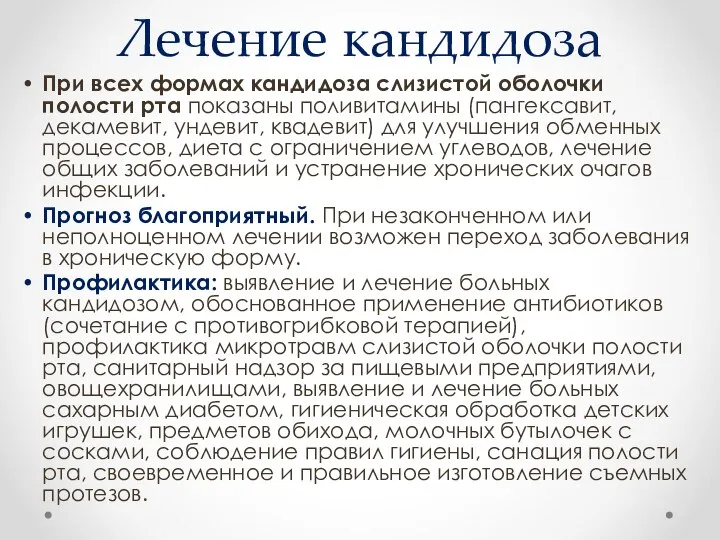 Лечение кандидоза

• При всех формах кандидоза слизистой оболочки полости рта показаны поливитамины (пангексавит, декамевит, ундевит, квадевит) для улучшения обменных процессов, диета с ограничением углеводов, лечение общих заболеваний и устранение хронических очагов инфекции.

• Прогноз благоприятный. При незаконченном или неполноценном лечении возможен переход заболевания в хроническую форму.

• Профилактика: выявление и лечение больных кандидозом, обоснованное применение антибиотиков (сочетание с противогрибковой терапией), профилактика микротравм слизистой оболочки полости рта, санитарный надзор за пищевыми предприятиями, овощехранилищами, выявление и лечение больных сахарным диабетом, гигиеническая обработка детских игрушек, предметов обихода, молочных бутылочек с сосками, соблюдение правил гигиены, санация полости рта, своевременное и правильное изготовление съемных протезов.